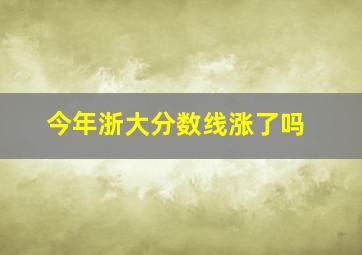 今年浙大分数线涨了吗